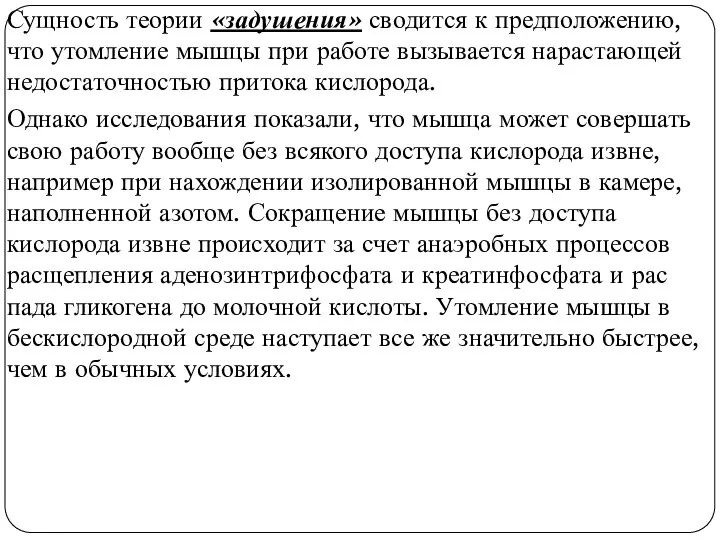 Сущность теории «задушения» сводится к предположению, что утомление мышцы при работе вызывается нарастающей недостаточностью притока кислорода.

Однако исследования показали, что мышца может совершать свою работу вообще без всякого доступа кислорода извне, например при нахождении изолированной мышцы в камере, наполненной азотом. Сокращение мышцы без доступа кислорода извне происходит за счет анаэробных процессов расщепления аденозинтрифосфата и креатинфосфата и рас пада гликогена до молочной кислоты. Утомление мышцы в бескислородной среде наступает все же значительно быстрее, чем в обычных условиях.